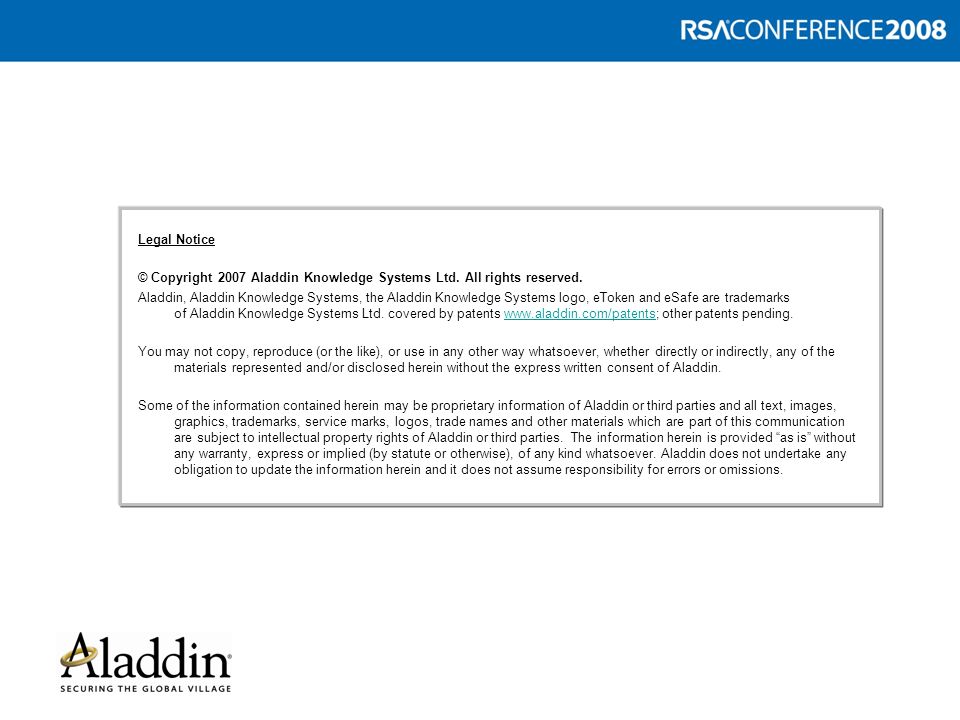 RSACONFERENCE2008

Legal Notice

© Copyright 2007 Aladdin Knowledge Systems Ltd. All rights reserved.

Aladdin, Aladdin Knowledge Systems, the Aladdin Knowledge Systems logo, eToken and eSafe are trademarks of Aladdin Knowledge Systems Ltd. covered by patents www.aladdin.com/patents; other patents pending.

You may not copy, reproduce (or the like), or use in any other way whatsoever, whether directly or indirectly, any of the materials represented and/or disclosed herein without the express written consent of Aladdin.

Some of the information contained herein may be proprietary information of Aladdin or third parties and all text, images, graphics, trademarks, service marks, logos, trade names and other materials which are part of this communication are subject to intellectual property rights of Aladdin or third parties. The information herein is provided "as is" without any warranty, express or implied (by statute or otherwise), of any kind whatsoever. Aladdin does not undertake any obligation to update the information herein and it does not assume responsibility for errors or omissions.

Aladdin
SECURING THE GLOBAL VILLAGE